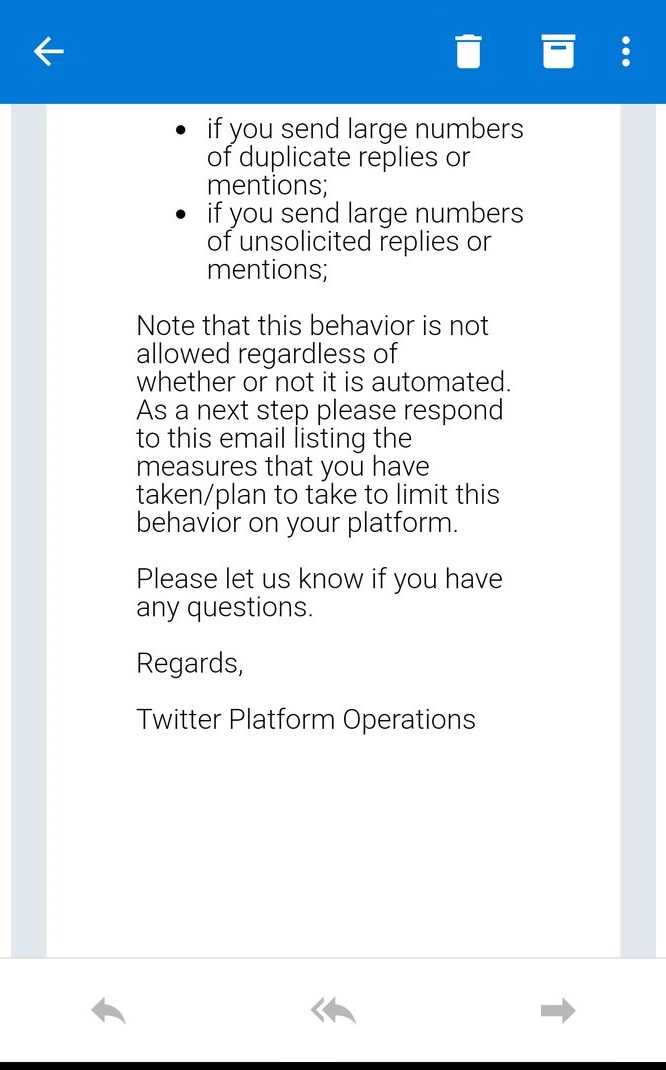 - if you send large numbers of duplicate replies or mentions;
- if you send large numbers of unsolicited replies or mentions;

Note that this behavior is not allowed regardless of whether or not it is automated. As a next step please respond to this email listing the measures that you have taken/plan to take to limit this behavior on your platform.

Please let us know if you have any questions.

Regards,

Twitter Platform Operations